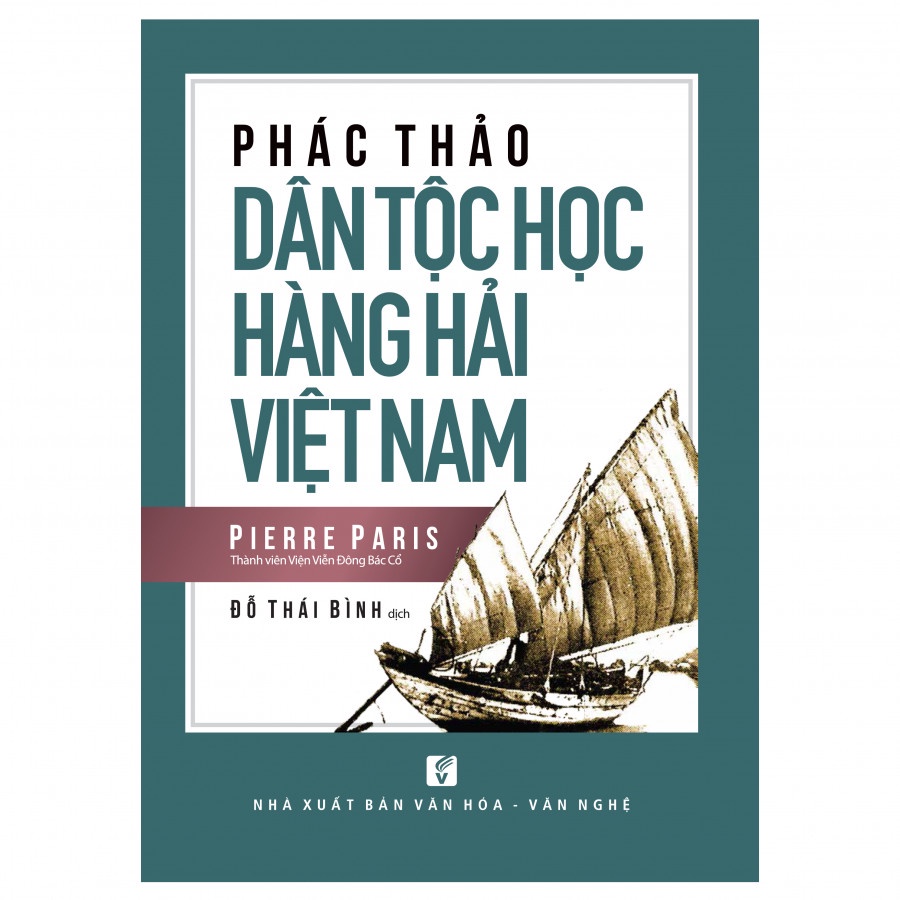 PHÁC THẢO
DÂN TỘC HỌC HÀNG HẢI VIỆT NAM

PIERRE PARIS
Thành viên Viện Viễn Đông Bác Cổ

ĐỖ THÁI BÌNH dịch

NHÀ XUẤT BẢN VĂN HÓA - VĂN NGHỆ